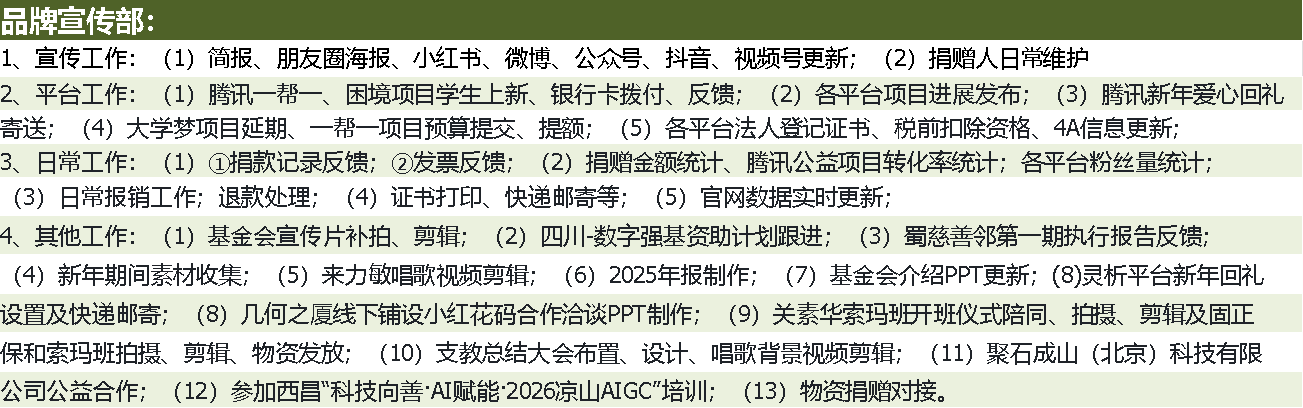 品牌宣传部:

1、宣传工作:(1)简报、朋友圈海报、小红书、微博、公众号、抖音、视频号更新;(2)捐赠人日常维护

2、平台工作:(1)腾讯一帮一、困境项目学生上新、银行卡拨付、反馈;(2)各平台项目进展发布;(3)腾讯新年爱心回礼寄送;(4)大学梦项目延期、一帮一项目预算提交、提额;(5)各平台法人登记证书、税前扣除资格、4A信息更新;

3、日常工作:(1)①捐款记录反馈;②发票反馈;(2)捐赠金额统计、腾讯公益项目转化率统计;各平台粉丝量统计;(3)日常报销工作;退款处理;(4)证书打印、快递邮寄等;(5)官网数据实时更新;

4、其他工作:(1)基金会宣传片补拍、剪辑;(2)四川-数字强基资助计划跟进;(3)蜀慈善邻第一期执行报告反馈;(4)新年期间素材收集;(5)来力敏唱歌视频剪辑;(6)2025年报制作;(7)基金会介绍PPT更新;(8)灵析平台新年回礼设置及快递邮寄;(8)几何之厦线下铺设小红花码合作洽谈PPT制作;(9)关素华索玛班开班仪式陪同、拍摄、剪辑及固正保和索玛班拍摄、剪辑、物资发放;(10)支教总结大会布置、设计、唱歌背景视频剪辑;(11)聚石成山(北京)科技有限公司公益合作;(12)参加西昌“科技向善·AI赋能·2026凉山AIGC”培训;(13)物资捐赠对接。